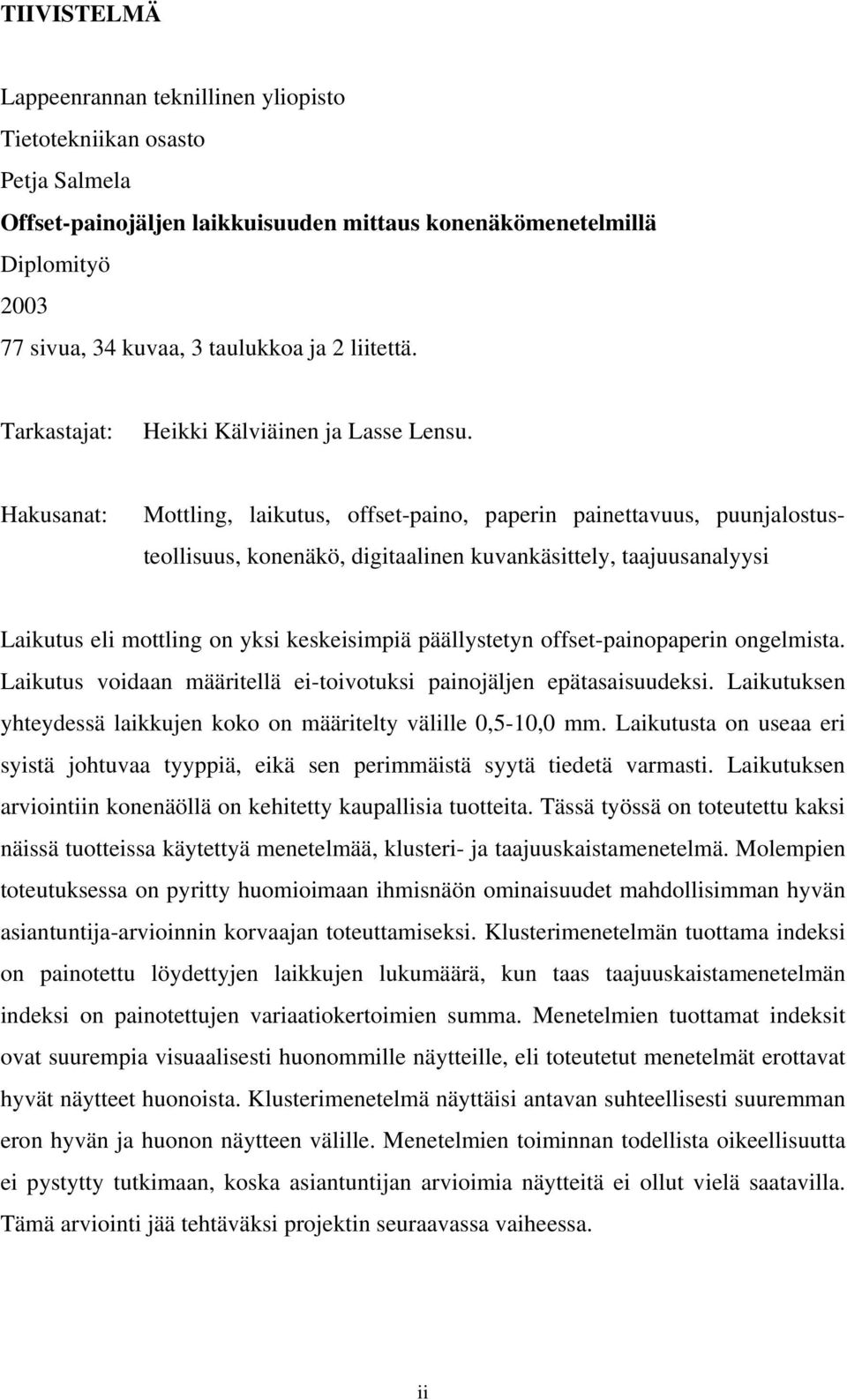 TIIVISTELMÄ

Lappeenrannan teknillinen yliopisto
Tietotekniikan osasto
Petja Salmela
Offset-painojäljen laikkuisuuden mittaus konenäkömenetelmillä
Diplomityö
2003
77 sivua, 34 kuvaa, 3 taulukkoa ja 2 liitettä.

Tarkastajat: Heikki Kälviäinen ja Lasse Lensu.

Hakusanat: Mottling, laikutus, offset-paino, paperin painettavuus, puunjalostusteollisuus, konenäkö, digitaalinen kuvankäsittely, taajuusanalyysi

Laikutus eli mottling on yksi keskeisimpiä päällystetyn offset-painopaperin ongelmista. Laikutus voidaan määritellä ei-toivotuksi painojäljen epätasaisuudeksi. Laikutuksen yhteydessä laikkujen koko on määritelty välille 0,5-10,0 mm. Laikutusta on useaa eri syistä johtuvaa tyyppiä, eikä sen perimmäistä syytä tiedetä varmasti. Laikutuksen arviointiin konenäöllä on kehitetty kaupallisia tuotteita. Tässä työssä on toteutettu kaksi näissä tuotteissa käytettyä menetelmää, klusteri- ja taajuuskaistamenetelmä. Molempien toteutuksessa on pyritty huomioimaan ihmisnäön ominaisuudet mahdollisimman hyvän asiantuntija-arvioinnin korvaajan toteuttamiseksi. Klusterimenetelmän tuottama indeksi on painotettu löydettyjen laikkujen lukumäärä, kun taas taajuuskaistamenetelmän indeksi on painotettujen variaatiokertoimien summa. Menetelmien tuottamat indeksit ovat suurempia visuaalisesti huonommille näytteille, eli toteutetut menetelmät erottavat hyvät näytteet huonoista. Klusterimenetelmä näyttäisi antavan suhteellisesti suuremman eron hyvän ja huonon näytteen välille. Menetelmien toiminnan todellista oikeellisuutta ei pystytty tutkimaan, koska asiantuntijan arvioimia näytteitä ei ollut vielä saatavilla. Tämä arviointi jää tehtäväksi projektin seuraavassa vaiheessa.

ii